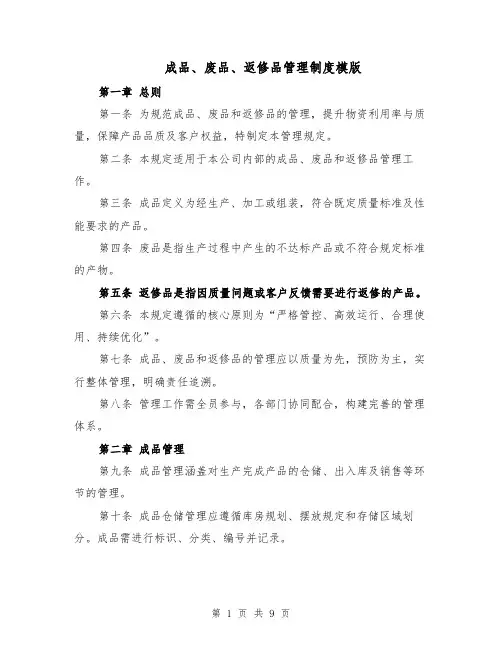 成品、废品、返修品管理制度模版

第一章 总则

第一条 为规范成品、废品和返修品的管理，提升物资利用率与质量，保障产品品质及客户权益，特制定本管理规定。

第二条 本规定适用于本公司内部的成品、废品和返修品管理工作。

第三条 成品定义为经生产、加工或组装，符合既定质量标准及性能要求的产品。

第四条 废品是指生产过程中产生的不达标产品或不符合规定标准的产物。

第五条 返修品是指因质量问题或客户反馈需要进行返修的产品。

第六条 本规定遵循的核心原则为“严格管控、高效运行、合理使用、持续优化”。

第七条 成品、废品和返修品的管理应以质量为先，预防为主，实行整体管理，明确责任追溯。

第八条 管理工作需全员参与，各部门协同配合，构建完善的管理体系。

第二章 成品管理

第九条 成品管理涵盖对生产完成产品的仓储、出入库及销售等环节的管理。

第十条 成品仓储管理应遵循库房规划、摆放规定和存储区域划分。成品需进行标识、分类、编号并记录。

第 1 页 共 9 页